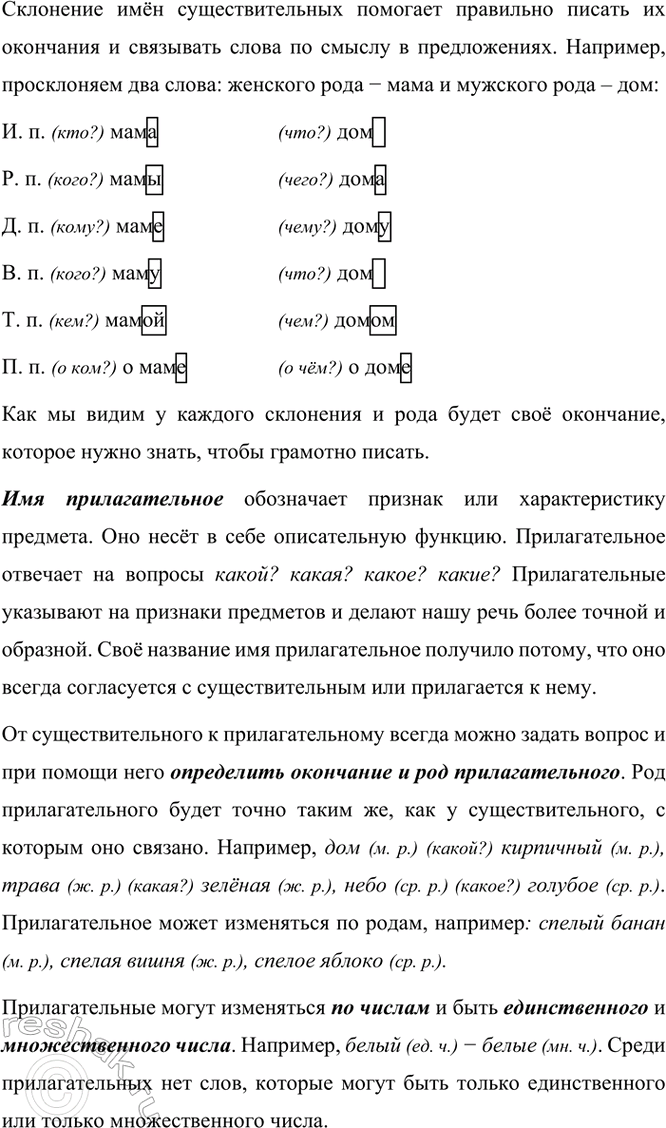 Склонение имён существительных помогает правильно писать их окончания и связывать слова по смыслу в предложениях. Например, просклоняем два слова: женского рода − мама и мужского рода – дом:

И. п. (кто?) мама (что?) дом

Р. п. (кого?) мамы (чего?) дома

Д. п. (кому?) маме (чему?) дому

В. п. (кого?) маму (что?) дом

Т. п. (кем?) мамой (чем?) домом

П. п. (о ком?) о маме (о чём?) о доме

Как мы видим у каждого склонения и рода будет своё окончание, которое нужно знать, чтобы грамотно писать.

Имя прилагательное обозначает признак или характеристику предмета. Оно несёт в себе описательную функцию. Прилагательное отвечает на вопросы какой? какая? какое? какие? Прилагательные указывают на признаки предметов и делают нашу речь более точной и образной. Своё название имя прилагательное получило потому, что оно всегда согласуется с существительным или прилагается к нему.

От существительного к прилагательному всегда можно задать вопрос и при помощи него определить окончание и род прилагательного. Род прилагательного будет точно таким же, как у существительного, с которым оно связано. Например, дом (м. р.) (какой?) кирпичный (м. р.), трава (ж. р.) (какая?) зелёная (ж. р.), небо (ср. р.) (какое?) голубое (ср. р.). Прилагательное может изменяться по родам, например: спелый банан (м. р.), спелая вишня (ж. р.), спелое яблоко (ср. р.).

Прилагательные могут изменяться по числам и быть единственного и множественного числа. Например, белый (ед. ч.) − белые (мн. ч.). Среди прилагательных нет слов, которые могут быть только единственного или только множественного числа.

reshak.ru